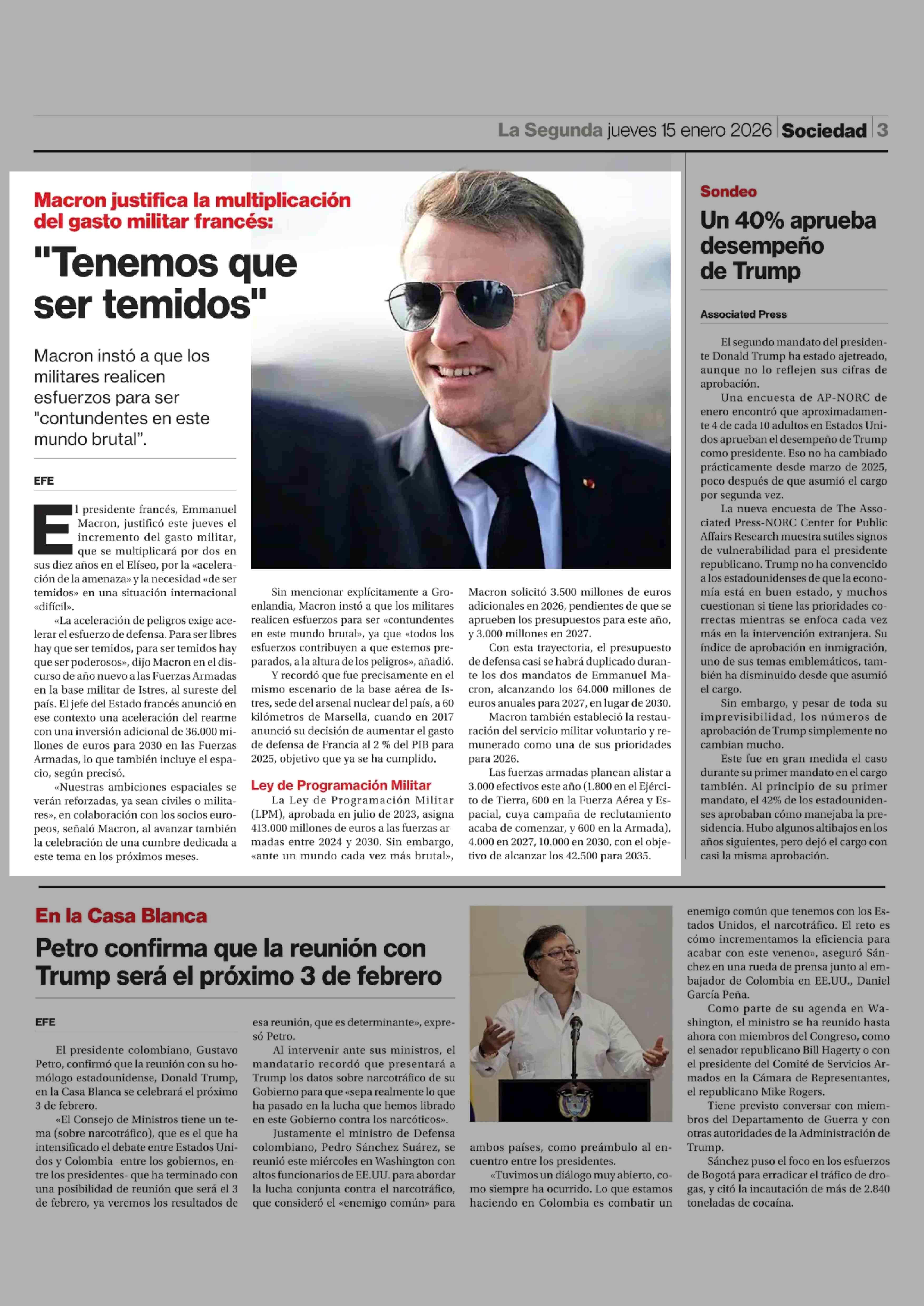 La Segunda jueves 15 enero 2026 | Sociedad | 3

Macron justifica la multiplicación del gasto militar francés:

"Tenemos que ser temidos"

Macron instó a que los militares realicen esfuerzos para ser "contundentes en este mundo brutal".

EFE

El presidente francés, Emmanuel Macron, justificó este jueves el incremento del gasto militar, que se multiplicará por dos en sus diez años en el Elíseo, por la «aceleración de la amenaza» y la necesidad «de ser temidos» en una situación internacional «difícil».

«La aceleración de peligros exige acelerar el esfuerzo de defensa. Para ser libres hay que ser temidos, para ser temidos hay que ser poderosos», dijo Macron en el discurso de año nuevo a las Fuerzas Armadas en la base militar de Istres, al sureste del país. El jefe del Estado francés anunció en ese contexto una aceleración del rearme con una inversión adicional de 36.000 millones de euros para 2030 en las Fuerzas Armadas, lo que también incluye el espacio, según precisó.

«Nuestras ambiciones espaciales se verán reforzadas, ya sean civiles o militares», en colaboración con los socios europeos, señaló Macron, al avanzar también la celebración de una cumbre dedicada a este tema en los próximos meses.

Sin mencionar explícitamente a Groenlandia, Macron instó a que los militares realicen esfuerzos para ser «contundentes en este mundo brutal», ya que «todos los esfuerzos contribuyen a que estemos preparados, a la altura de los peligros», añadió.

Y recordó que fue precisamente en el mismo escenario de la base aérea de Istres, sede del arsenal nuclear del país, a 60 kilómetros de Marsella, cuando en 2017 anunció su decisión de aumentar el gasto de defensa de Francia al 2 % del PIB para 2025, objetivo que ya se ha cumplido.

Ley de Programación Militar

La Ley de Programación Militar (LPM), aprobada en julio de 2023, asigna 413.000 millones de euros a las fuerzas armadas entre 2024 y 2030. Sin embargo, «ante un mundo cada vez más brutal», Macron solicitó 3.500 millones de euros adicionales en 2026, pendientes de que se aprueben los presupuestos para este año, y 3.000 millones en 2027.

Con esta trayectoria, el presupuesto de defensa casi se habrá duplicado durante los dos mandatos de Emmanuel Macron, alcanzando los 64.000 millones de euros anuales para 2027, en lugar de 2030.

Macron también estableció la restauración del servicio militar voluntario y remunerado como una de sus prioridades para 2026.

Las fuerzas armadas planean alistar a 3.000 efectivos este año (1.800 en el Ejército de Tierra, 600 en la Fuerza Aérea y Espacial, cuya campaña de reclutamiento acaba de comenzar, y 600 en la Armada), 4.000 en 2027, 10.000 en 2030, con el objetivo de alcanzar los 42.500 para 2035.

Sondeo

Un 40% aprueba desempeño de Trump

Associated Press

El segundo mandato del presidente Donald Trump ha estado ajetreado, aunque no lo reflejen sus cifras de aprobación.

Una encuesta de AP-NORC de enero encontró que aproximadamente 4 de cada 10 adultos en Estados Unidos aprueban el desempeño de Trump como presidente. Eso no ha cambiado prácticamente desde marzo de 2025, poco después de que asumió el cargo por segunda vez.

La nueva encuesta de The Associated Press-NORC Center for Public Affairs Research muestra sutiles signos de vulnerabilidad para el presidente republicano. Trump no ha convencido a los estadounidenses de que la economía está en buen estado, y muchos cuestionan si tiene las prioridades correctas mientras se enfoca cada vez más en la intervención extranjera. Su índice de aprobación en inmigración, uno de sus temas emblemáticos, también ha disminuido desde que asumió el cargo.

Sin embargo, y pesar de toda su imprevisibilidad, los números de aprobación de Trump simplemente no cambian mucho.

Este fue en gran medida el caso durante su primer mandato en el cargo también. Al principio de su primer mandato, el 42% de los estadounidenses aprobaban cómo manejaba la presidencia. Hubo algunos altibajos en los años siguientes, pero dejó el cargo con casi la misma aprobación.

En la Casa Blanca

Petro confirma que la reunión con Trump será el próximo 3 de febrero

EFE

El presidente colombiano, Gustavo Petro, confirmó que la reunión con su homólogo estadounidense, Donald Trump, en la Casa Blanca se celebrará el próximo 3 de febrero.

«El Consejo de Ministros tiene un tema (sobre narcotráfico), que es el que ha intensificado el debate entre Estados Unidos y Colombia -entre los gobiernos, entre los presidentes- que ha terminado con una posibilidad de reunión que será el 3 de febrero, ya veremos los resultados de esa reunión, que es determinante», expresó Petro.

Al intervenir ante sus ministros, el mandatario recordó que presentará a Trump los datos sobre narcotráfico de su Gobierno para que «sepa realmente lo que ha pasado en la lucha que hemos librado en este Gobierno contra los narcóticos».

Justamente el ministro de Defensa colombiano, Pedro Sánchez Suárez, se reunió este miércoles en Washington con altos funcionarios de EE.UU. para abordar la lucha conjunta contra el narcotráfico, que consideró el «enemigo común» para ambos países, como preámbulo al encuentro entre los presidentes.

«Tuvimos un diálogo muy abierto, como siempre ha ocurrido. Lo que estamos haciendo en Colombia es combatir un enemigo común que tenemos con los Estados Unidos, el narcotráfico. El reto es cómo incrementamos la eficiencia para acabar con este veneno», aseguró Sánchez en una rueda de prensa junto al embajador de Colombia en EE.UU., Daniel García Peña.

Como parte de su agenda en Washington, el ministro se ha reunido hasta ahora con miembros del Congreso, como el senador republicano Bill Hagerty o con el presidente del Comité de Servicios Armados en la Cámara de Representantes, el republicano Mike Rogers.

Tiene previsto conversar con miembros del Departamento de Guerra y con otras autoridades de la Administración de Trump.

Sánchez puso el foco en los esfuerzos de Bogotá para erradicar el tráfico de drogas, y citó la incautación de más de 2.840 toneladas de cocaína.